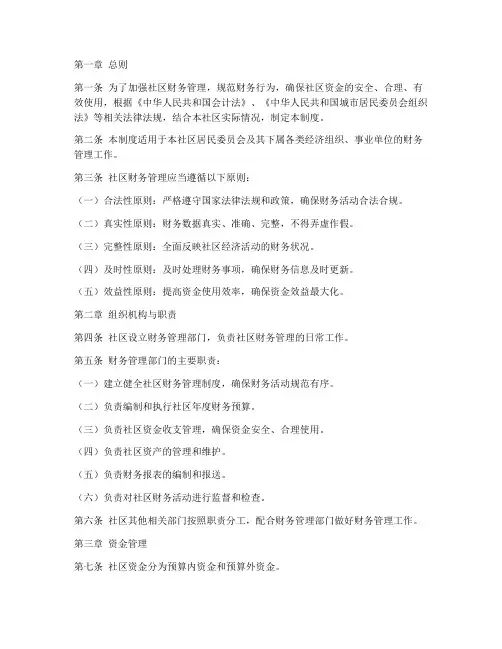 第一章 总则

第一条 为了加强社区财务管理，规范财务行为，确保社区资金的安全、合理、有效使用，根据《中华人民共和国会计法》、《中华人民共和国城市居民委员会组织法》等相关法律法规，结合本社区实际情况，制定本制度。

第二条 本制度适用于本社区居民委员会及其下属各类经济组织、事业单位的财务管理工作。

第三条 社区财务管理应当遵循以下原则：

（一）合法性原则：严格遵守国家法律法规和政策，确保财务活动合法合规。

（二）真实性原则：财务数据真实、准确、完整，不得弄虚作假。

（三）完整性原则：全面反映社区经济活动的财务状况。

（四）及时性原则：及时处理财务事项，确保财务信息及时更新。

（五）效益性原则：提高资金使用效率，确保资金效益最大化。

第二章 组织机构与职责

第四条 社区设立财务管理部门，负责社区财务管理的日常工作。

第五条 财务管理部门的主要职责：

（一）建立健全社区财务管理制度，确保财务活动规范有序。

（二）负责编制和执行社区年度财务预算。

（三）负责社区资金收支管理，确保资金安全、合理使用。

（四）负责社区资产的管理和维护。

（五）负责财务报表的编制和报送。

（六）负责对社区财务活动进行监督和检查。

第六条 社区其他相关部门按照职责分工，配合财务管理部门做好财务管理工作。

第三章 资金管理

第七条 社区资金分为预算内资金和预算外资金。